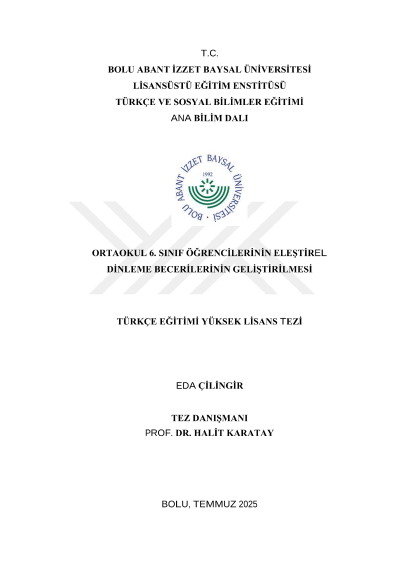 T.C.
BOLU ABANT İZZET BAYSAL ÜNİVERSİTESİ
LİSANSÜSTÜ EĞİTİM ENSTİTÜSÜ
TÜRKÇE VE SOSYAL BİLİMLER EĞİTİMİ
ANA BİLİM DALI

BOLU ABANT İZZET BAYSAL ÜNİVERSİTESİ
1992

ORTAOKUL 6. SINIF ÖĞRENCİLERİNİN ELEŞTİREL DİNLEME BECERİLERİNİN GELİŞTİRİLMESİ

TÜRKÇE EĞİTİMİ YÜKSEK LİSANS TEZİ

EDA ÇİLİNGİR

TEZ DANIŞMANI
PROF. DR. HALİT KARATAY

BOLU, TEMMUZ 2025